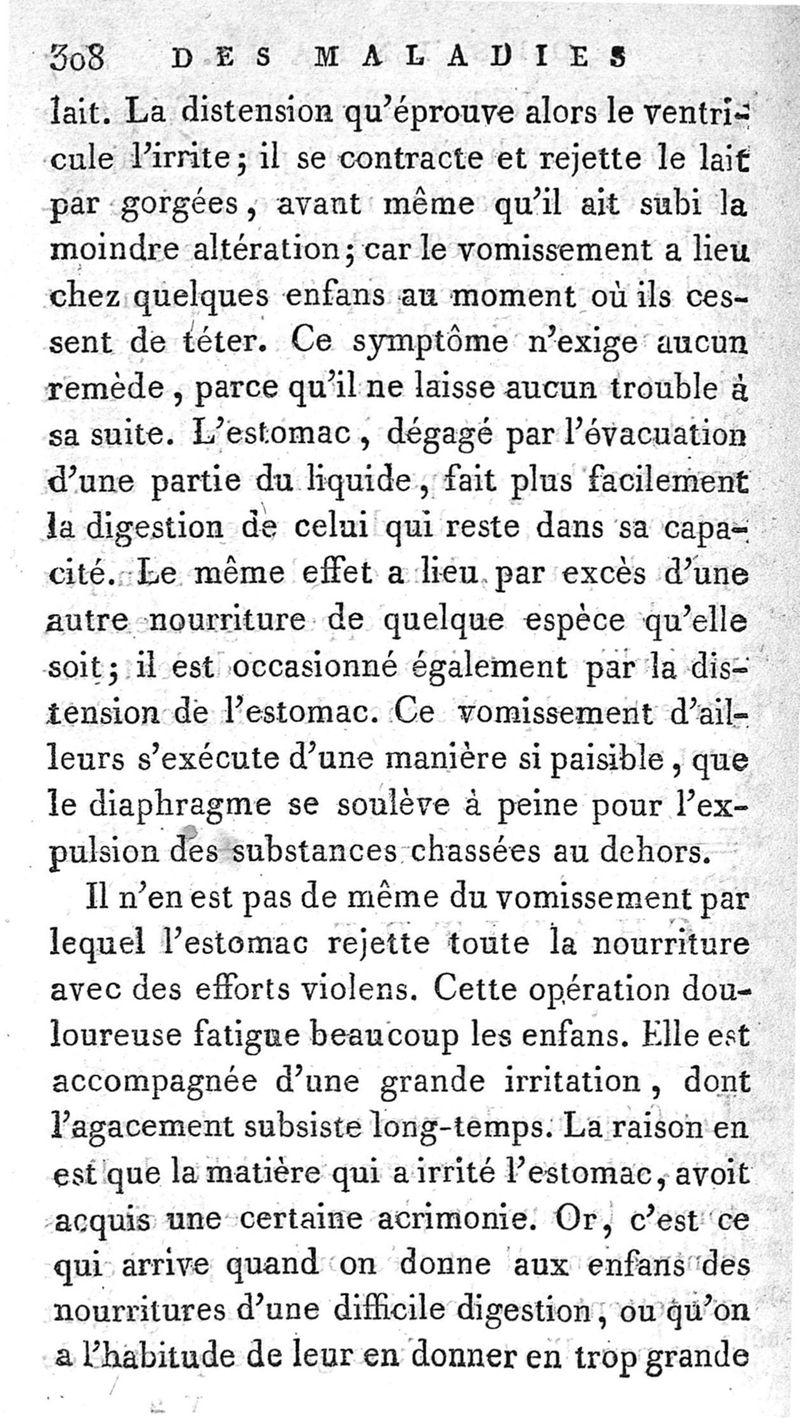 308 DES MALADIES

lait. La distension qu'éprouve alors le ventricule l'irrite; il se contracte et rejette le lait par gorgées, avant même qu'il ait subi la moindre altération; car le vomissement a lieu chez quelques enfans au moment où ils cessent de téter. Ce symptôme n'exige aucun remède, parce qu'il ne laisse aucun trouble à sa suite. L'estomac, dégagé par l'évacuation d'une partie du liquide, fait plus facilement la digestion de celui qui reste dans sa capacité. Le même effet a lieu par excès d'une autre nourriture de quelque espèce qu'elle soit; il est occasionné également par la distension de l'estomac. Ce vomissement d'ailleurs s'exécute d'une manière si paisible, que le diaphragme se soulève à peine pour l'expulsion des substances chassées au dehors.

Il n'en est pas de même du vomissement par lequel l'estomac rejette toute la nourriture avec des efforts violens. Cette opération douloureuse fatigue beaucoup les enfans. Elle est accompagnée d'une grande irritation, dont l'agacement subsiste long-temps. La raison en est que la matière qui a irrité l'estomac, avoit acquis une certaine acrimonie. Or, c'est ce qui arrive quand on donne aux enfans des nourritures d'une difficile digestion, ou qu'on a l'habitude de leur en donner en trop grande